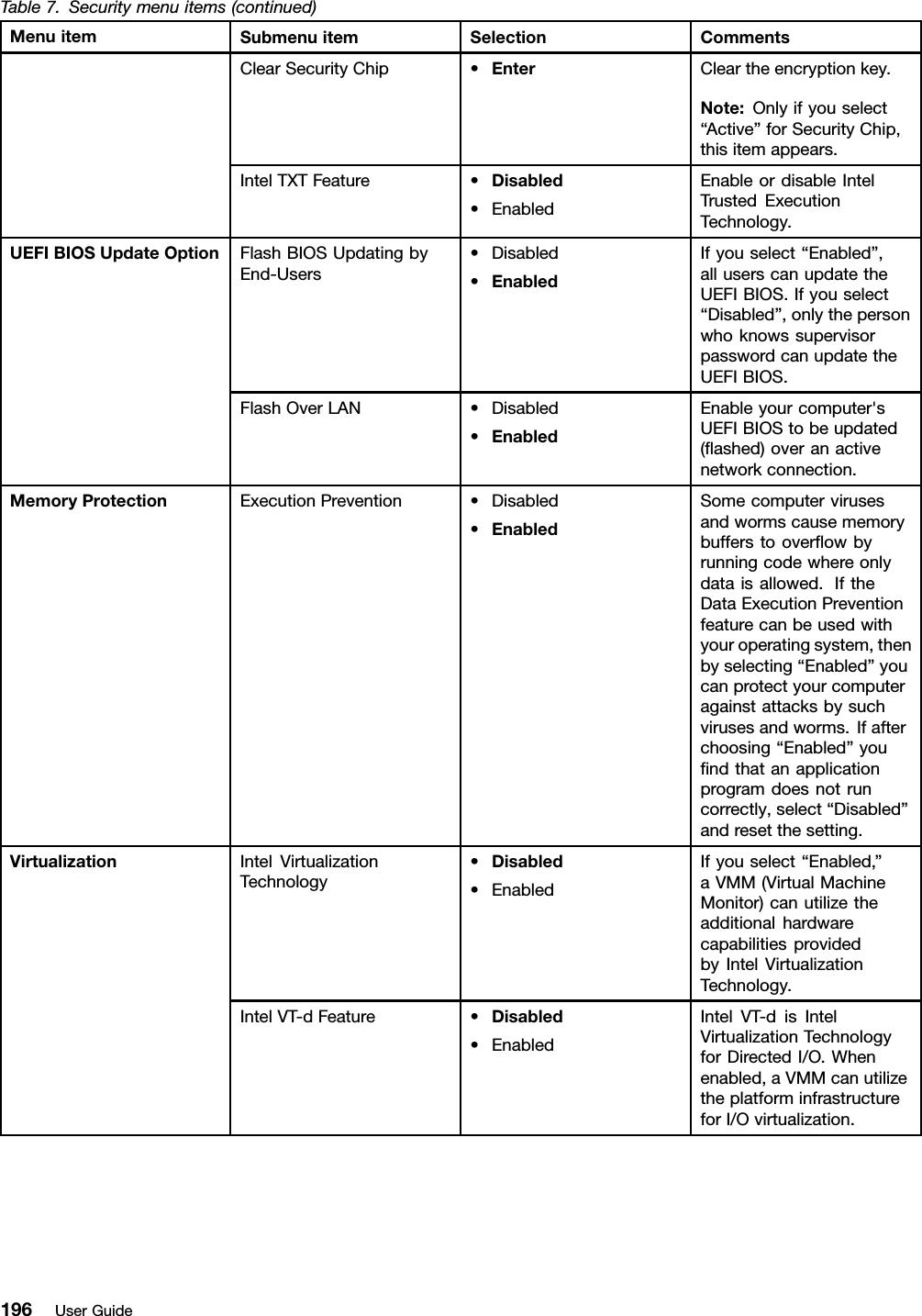 Table 7. Security menu items (continued)

| Menu item | Submenu item | Selection | Comments |
|---|---|---|---|
| | Clear Security Chip | • Enter | Clear the encryption key. Note: Only if you select “Active” for Security Chip, this item appears. |
| | Intel TXT Feature | • Disabled • Enabled | Enable or disable Intel Trusted Execution Technology. |
| UEFI BIOS Update Option | Flash BIOS Updating by End-Users | • Disabled • Enabled | If you select “Enabled”, all users can update the UEFI BIOS. If you select “Disabled”, only the person who knows supervisor password can update the UEFI BIOS. |
| | Flash Over LAN | • Disabled • Enabled | Enable your computer's UEFI BIOS to be updated (flashed) over an active network connection. |
| Memory Protection | Execution Prevention | • Disabled • Enabled | Some computer viruses and worms cause memory buffers to overflow by running code where only data is allowed. If the Data Execution Prevention feature can be used with your operating system, then by selecting “Enabled” you can protect your computer against attacks by such viruses and worms. If after choosing “Enabled” you find that an application program does not run correctly, select “Disabled” and reset the setting. |
| Virtualization | Intel Virtualization Technology | • Disabled • Enabled | If you select “Enabled,” a VMM (Virtual Machine Monitor) can utilize the additional hardware capabilities provided by Intel Virtualization Technology. |
| | Intel VT-d Feature | • Disabled • Enabled | Intel VT-d is Intel Virtualization Technology for Directed I/O. When enabled, a VMM can utilize the platform infrastructure for I/O virtualization. |

196 User Guide